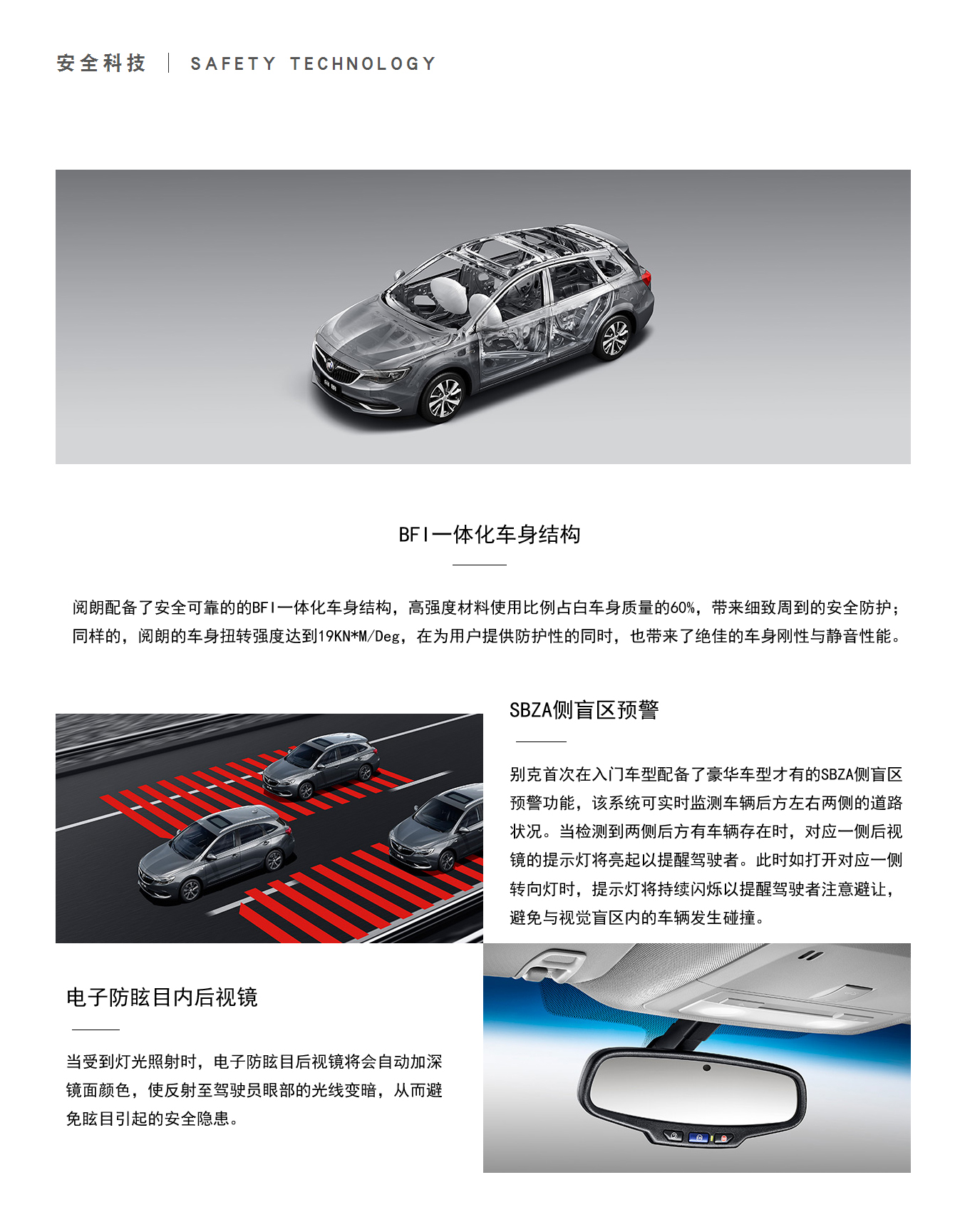 安全科技 | SAFETY TECHNOLOGY

BFI一体化车身结构

阅朗配备了安全可靠的的BFI一体化车身结构，高强度材料使用比例占白车身质量的60%，带来细致周到的安全防护；同样的，阅朗的车身扭转强度达到19KN*M/Deg，在为用户提供防护性的同时，也带来了绝佳的车身刚性与静音性能。

SBZA侧盲区预警

别克首次在入门车型配备了豪华车型才有的SBZA侧盲区预警功能，该系统可实时监测车辆后方左右两侧的道路状况。当检测到两侧后方有车辆存在时，对应一侧后视镜的提示灯将亮起以提醒驾驶者。此时如打开对应一侧转向灯时，提示灯将持续闪烁以提醒驾驶者注意避让，避免与视觉盲区内的车辆发生碰撞。

电子防眩目内后视镜

当受到灯光照射时，电子防眩目后视镜将会自动加深镜面颜色，使反射至驾驶员眼部的光线变暗，从而避免眩目引起的安全隐患。